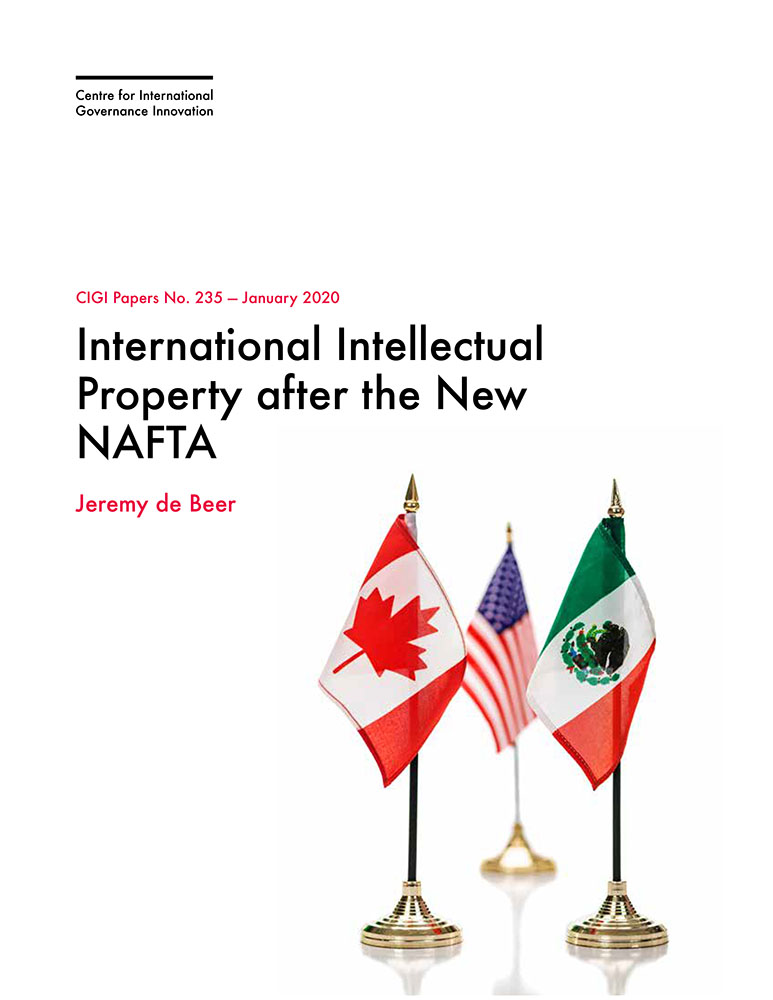 Centre for International Governance Innovation

CIGI Papers No. 235 — January 2020

International Intellectual Property after the New NAFTA

Jeremy de Beer